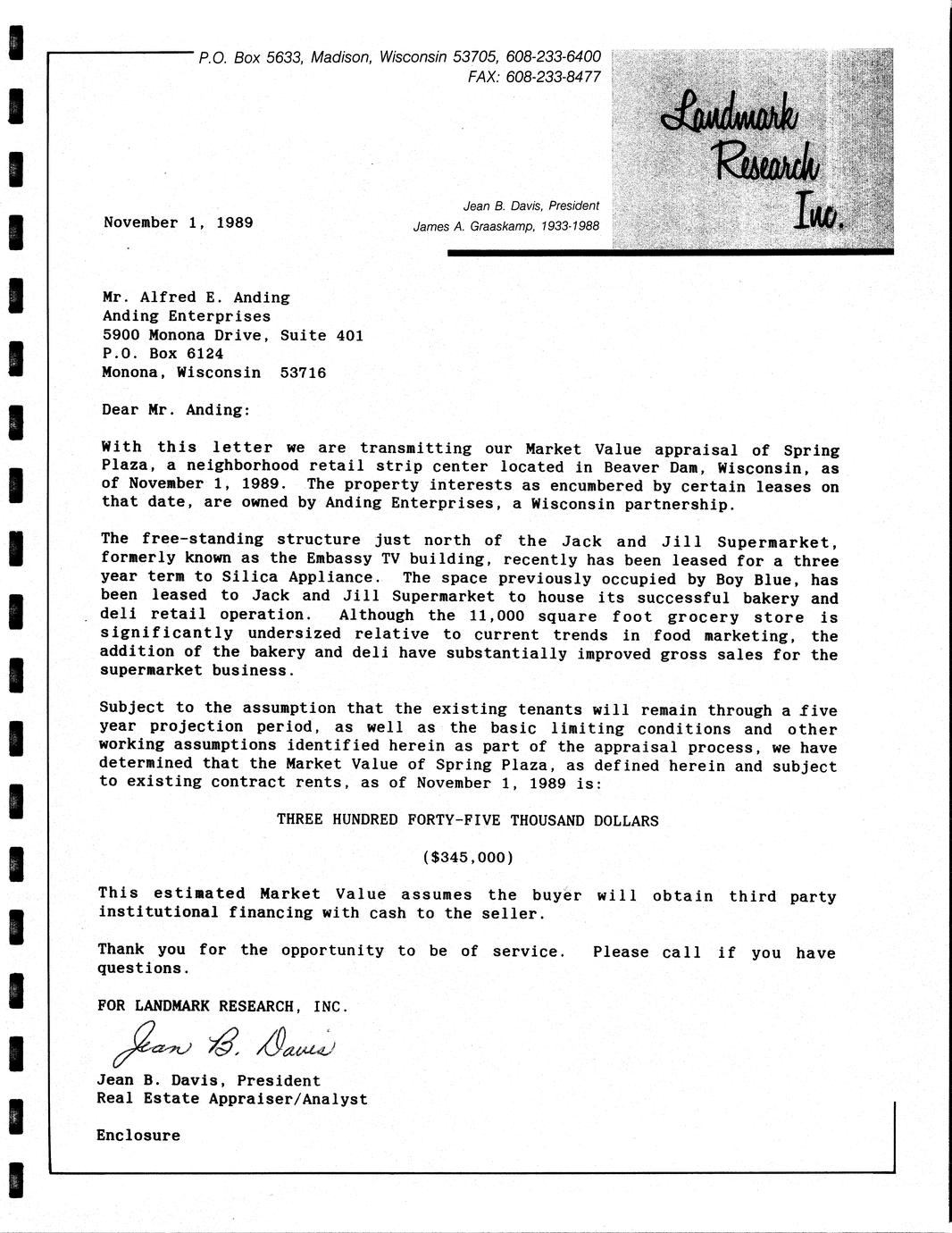 P.O. Box 5633, Madison, Wisconsin 53705, 608-233-6400
FAX: 608-233-8477

Landmark Research Inc.

Jean B. Davis, President
James A. Graaskamp, 1933-1988

November 1, 1989

Mr. Alfred E. Anding
Anding Enterprises
5900 Monona Drive, Suite 401
P.O. Box 6124
Monona, Wisconsin 53716

Dear Mr. Anding:

With this letter we are transmitting our Market Value appraisal of Spring Plaza, a neighborhood retail strip center located in Beaver Dam, Wisconsin, as of November 1, 1989. The property interests as encumbered by certain leases on that date, are owned by Anding Enterprises, a Wisconsin partnership.

The free-standing structure just north of the Jack and Jill Supermarket, formerly known as the Embassy TV building, recently has been leased for a three year term to Silica Appliance. The space previously occupied by Boy Blue, has been leased to Jack and Jill Supermarket to house its successful bakery and deli retail operation. Although the 11,000 square foot grocery store is significantly undersized relative to current trends in food marketing, the addition of the bakery and deli have substantially improved gross sales for the supermarket business.

Subject to the assumption that the existing tenants will remain through a five year projection period, as well as the basic limiting conditions and other working assumptions identified herein as part of the appraisal process, we have determined that the Market Value of Spring Plaza, as defined herein and subject to existing contract rents, as of November 1, 1989 is:

THREE HUNDRED FORTY-FIVE THOUSAND DOLLARS

($345,000)

This estimated Market Value assumes the buyer will obtain third party institutional financing with cash to the seller.

Thank you for the opportunity to be of service. Please call if you have questions.

FOR LANDMARK RESEARCH, INC.

Jean B. Davis

Jean B. Davis, President
Real Estate Appraiser/Analyst

Enclosure